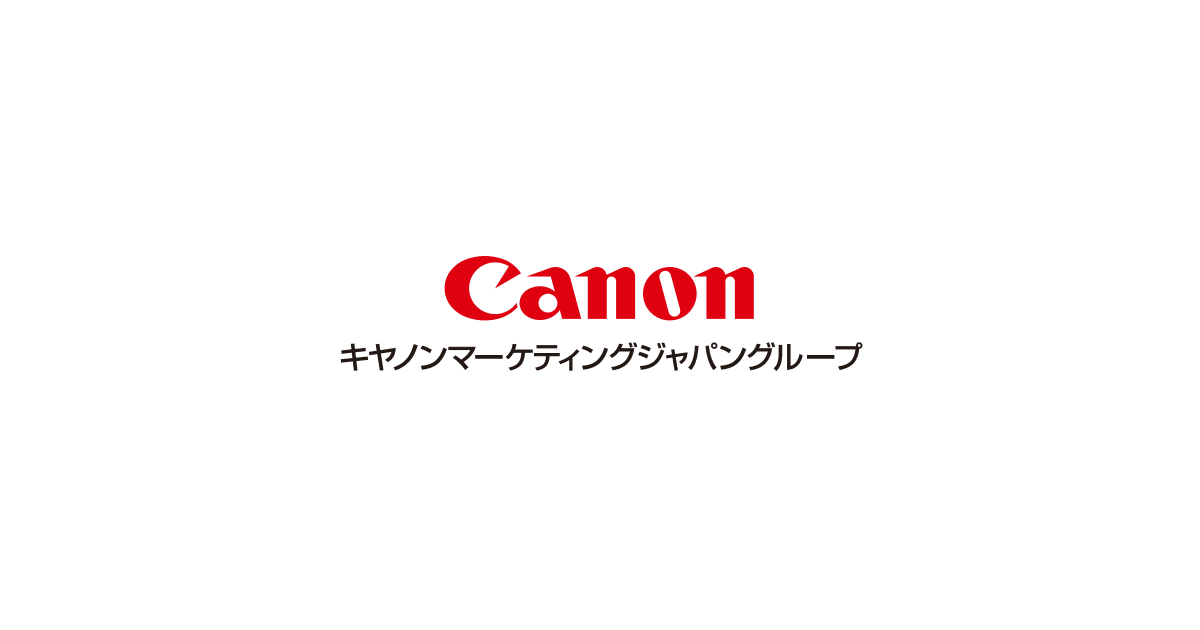 Canon
キヤノンマーケティングジャパングループ